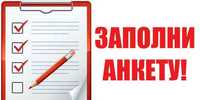 ЗАПОЛНИ АНКЕТУ!